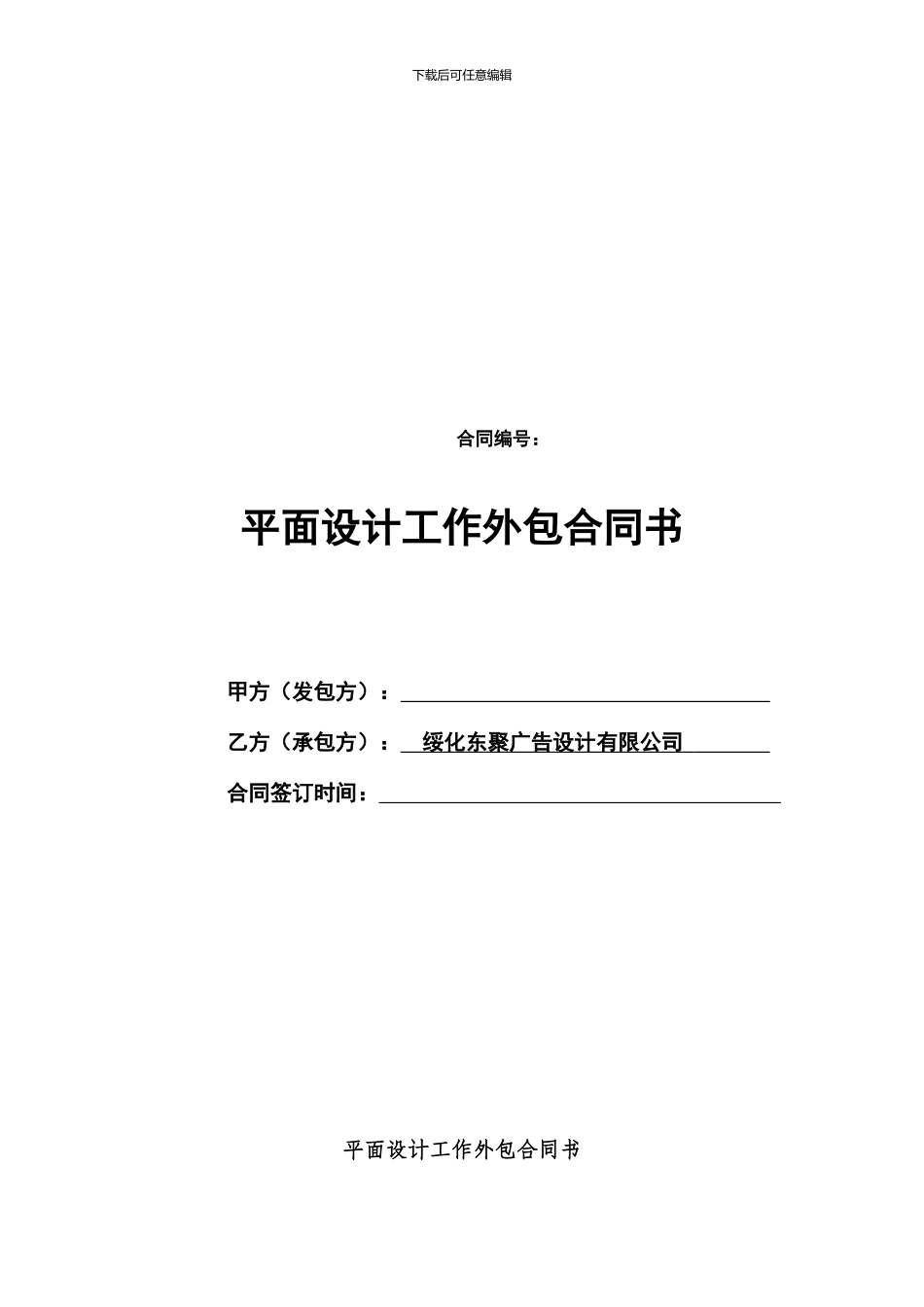 下载后可任意编辑

合同编号：

平面设计工作外包合同书

甲方（发包方）：

乙方（承包方）： 绥化东聚广告设计有限公司

合同签订时间：

平面设计工作外包合同书